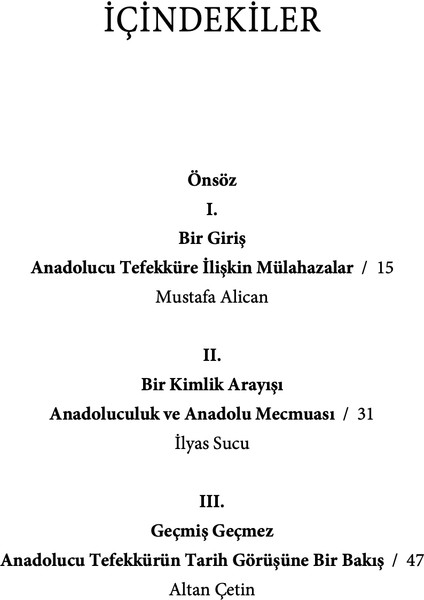 İÇİNDEKİLER

Önsöz

I.

Bir Giriş

Anadolucu Tefekküre İlişkin Mülahazalar / 15

Mustafa Alican

II.

Bir Kimlik Arayışı

Anadoluculuk ve Anadolu Mecmuası / 31

İlyas Sucu

III.

Geçmiş Geçmez

Anadolucu Tefekkürün Tarih Görüşüne Bir Bakış / 47

Altan Çetin